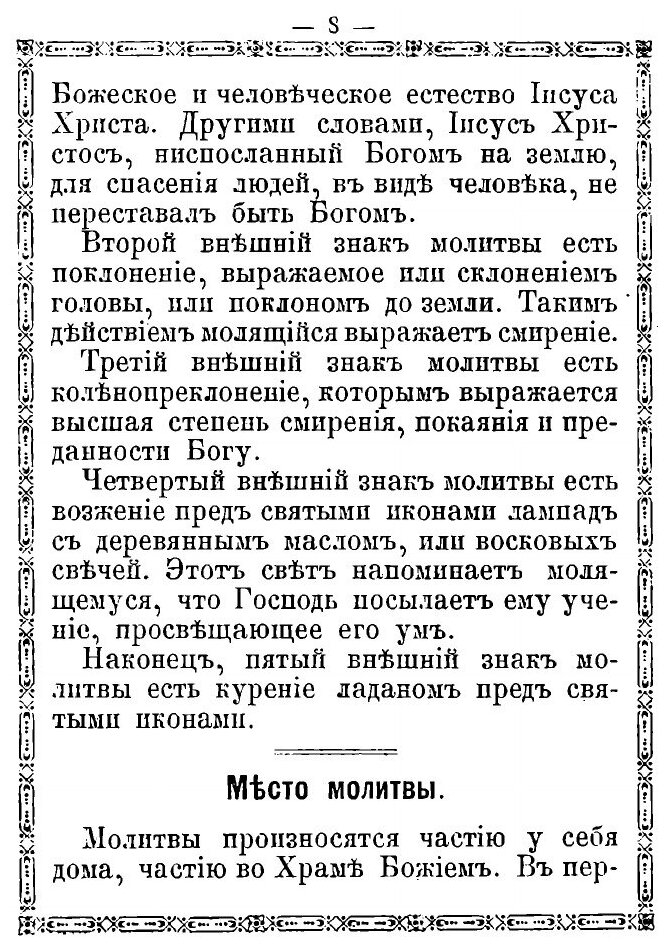 — 8 —

Божеское и человѣческое естество Іисуса Христа. Другими словами, Іисусъ Христосъ, ниспосланный Богомъ на землю, для спасенія людей, въ видѣ человѣка, не переставалъ быть Богомъ.

Второй внѣшній знакъ молитвы есть поклоненіе, выражаемое или склоненіемъ головы, или поклономъ до земли. Такимъ дѣйствіемъ молящійся выражаетъ смиреніе.

Третій внѣшній знакъ молитвы есть колѣнопреклоненіе, которымъ выражается высшая степень смиренія, покаянія и преданности Богу.

Четвертый внѣшній знакъ молитвы есть возженіе предъ святыми иконами лампадъ съ деревяннымъ масломъ, или восковыхъ свѣчей. Этотъ свѣтъ напоминаетъ молящемуся, что Господь посылаетъ ему ученіе, просвѣщающее его умъ.

Наконецъ, пятый внѣшній знакъ молитвы есть куреніе ладаномъ предъ святыми иконами.

Мѣсто молитвы.

Молитвы произносятся частію у себя дома, частію во Храмѣ Божіемъ. Въ пер-